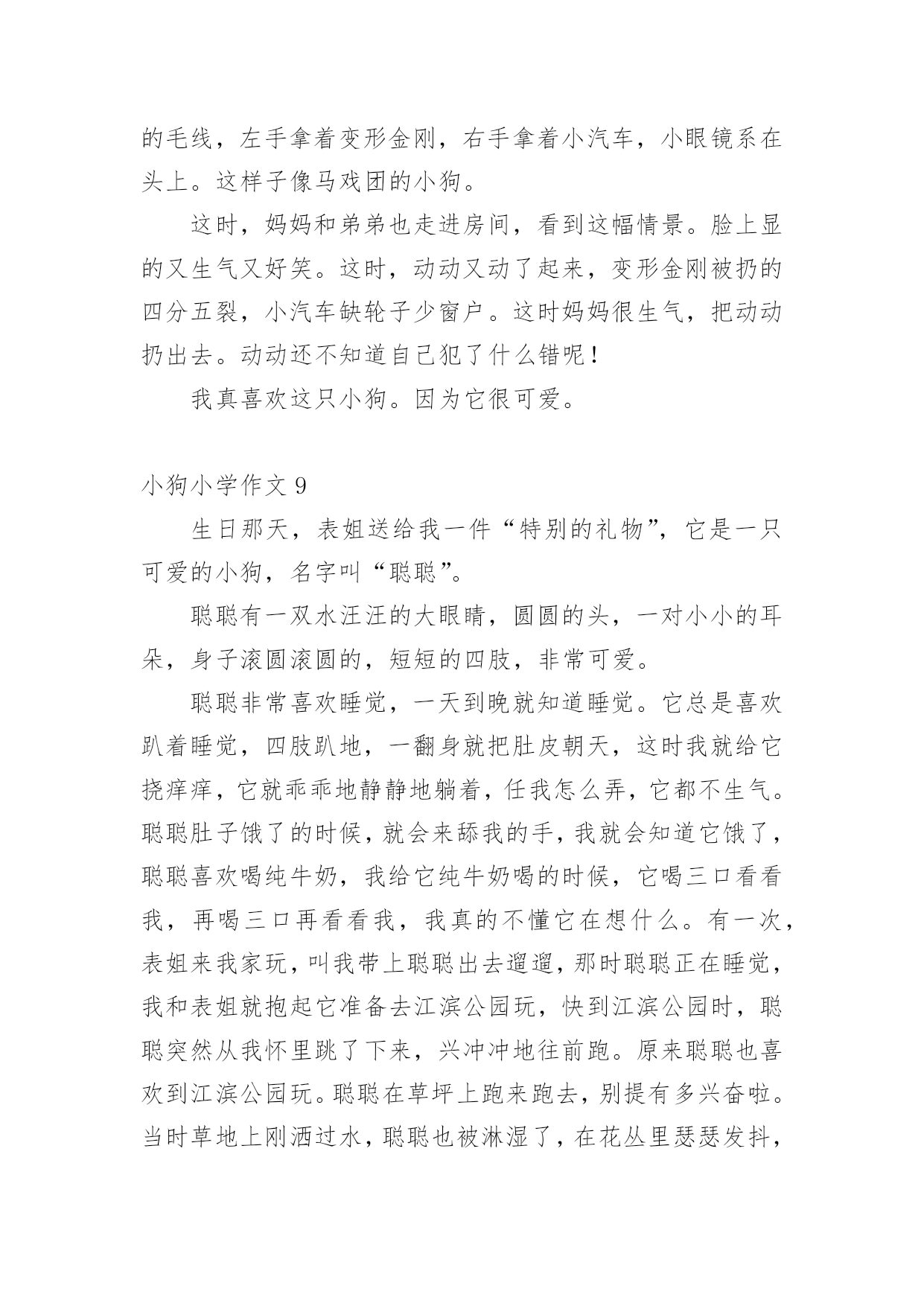 的毛线，左手拿着变形金刚，右手拿着小汽车，小眼镜系在头上。这样子像马戏团的小狗。

这时，妈妈和弟弟也走进房间，看到这幅情景。脸上显的又生气又好笑。这时，动动又动了起来，变形金刚被扔的四分五裂，小汽车缺轮子少窗户。这时妈妈很生气，把动动扔出去。动动还不知道自己犯了什么错呢！

我真喜欢这只小狗。因为它很可爱。

小狗小学作文 9

生日那天，表姐送给我一件“特别的礼物”，它是一只可爱的小狗，名字叫“聪聪”。

聪聪有一双水汪汪的大眼睛，圆圆的头，一对小小的耳朵，身子滚圆滚圆的，短短的四肢，非常可爱。

聪聪非常喜欢睡觉，一天到晚就知道睡觉。它总是喜欢趴着睡觉，四肢趴地，一翻身就把肚皮朝天，这时我就给它挠痒痒，它就乖乖地静静地躺着，任我怎么弄，它都不生气。聪聪肚子饿了的时候，就会来舔我的手，我就会知道它饿了，聪聪喜欢喝纯牛奶，我给它纯牛奶喝的时候，它喝三口看看我，再喝三口再看看我，我真的不懂它在想什么。有一次，表姐来我家玩，叫我带上聪聪出去遛遛，那时聪聪正在睡觉，我和表姐就抱起它准备去江滨公园玩，快到江滨公园时，聪聪突然从我怀里跳了下来，兴冲冲地往前跑。原来聪聪也喜欢到江滨公园玩。聪聪在草坪上跑来跑去，别提有多兴奋啦。当时草地上刚洒过水，聪聪也被淋湿了，在花丛里瑟瑟发抖，